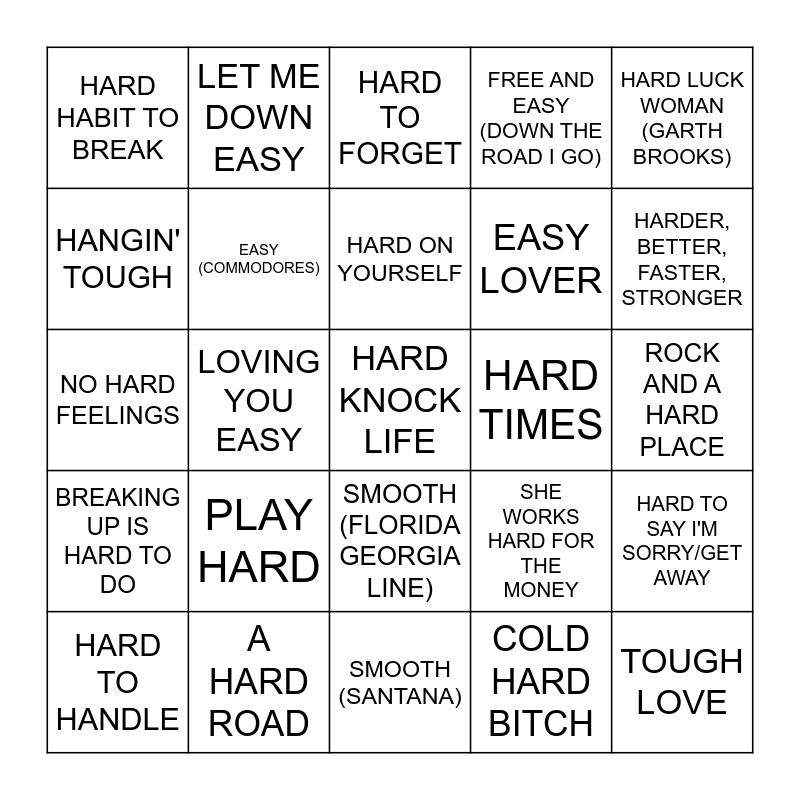 | | | | | |
|---|---|---|---|---|
| HARD HABIT TO BREAK | LET ME DOWN EASY | HARD TO FORGET | FREE AND EASY (DOWN THE ROAD I GO) | HARD LUCK WOMAN (GARTH BROOKS) |
| HANGIN' TOUGH | EASY (COMMODORES) | HARD ON YOURSELF | EASY LOVER | HARDER, BETTER, FASTER, STRONGER |
| NO HARD FEELINGS | LOVING YOU EASY | HARD KNOCK LIFE | HARD TIMES | ROCK AND A HARD PLACE |
| BREAKING UP IS HARD TO DO | PLAY HARD | SMOOTH (FLORIDA GEORGIA LINE) | SHE WORKS HARD FOR THE MONEY | HARD TO SAY I'M SORRY/GET AWAY |
| HARD TO HANDLE | A HARD ROAD | SMOOTH (SANTANA) | COLD HARD BITCH | TOUGH LOVE |